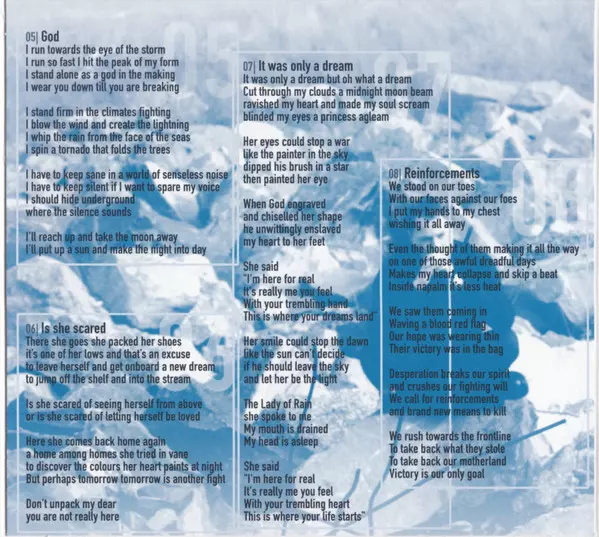 05| God
I run towards the eye of the storm
I run so fast I hit the peak of my form
I stand alone as a god in the making
I wear you down till you are breaking

I stand firm in the climates fighting
I blow the wind and create the lightning
I whip the rain from the face of the seas
I spin a tornado that folds the trees

I have to keep sane in a world of senseless noise
I have to keep silent if I want to spare my voice
I should hide underground
where the silence sounds

I'll reach up and take the moon away
I'll put up a sun and make the night into day

06| Is she scared
There she goes she packed her shoes
it's one of her lows and that's an excuse
to leave herself and get onboard a new dream
to jump off the shelf and into the stream

Is she scared of seeing herself from above
or is she scared of letting herself be loved

Here she comes back home again
a home among homes she tried in vane
to discover the colours her heart paints at night
But perhaps tomorrow tomorrow is another fight

Don't unpack my dear
you are not really here

07| It was only a dream
It was only a dream but oh what a dream
Cut through my clouds a midnight moon beam
ravished my heart and made my soul scream
blinded my eyes a princess agleam

Her eyes could stop a war
like the painter in the sky
dipped his brush in a star
then painted her eye

When God engraved
and chiselled her shape
he unwittingly enslaved
my heart to her feet

She said
"I'm here for real
It's really me you feel
With your trembling hand
This is where your dreams land"

Her smile could stop the dawn
like the sun can't decide
if he should leave the sky
and let her be the light

The Lady of Rain
she spoke to me
My mouth is drained
My head is asleep

She said
"I'm here for real
It's really me you feel
With your trembling heart
This is where your life starts"

08| Reinforcements
We stood on our toes
With our faces against our foes
I put my hands to my chest
wishing it all away

Even the thought of them making it all the way
on one of those awful dreadful days
Makes my heart collapse and skip a beat
Inside napalm it's less heat

We saw them coming in
Waving a blood red flag
Our hope was wearing thin
Their victory was in the bag

Desperation breaks our spirit
and crushes our fighting will
We call for reinforcements
and brand new means to kill

We rush towards the frontline
To take back what they stole
To take back our motherland
Victory is our only goal